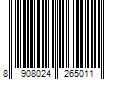 8 908024 265011